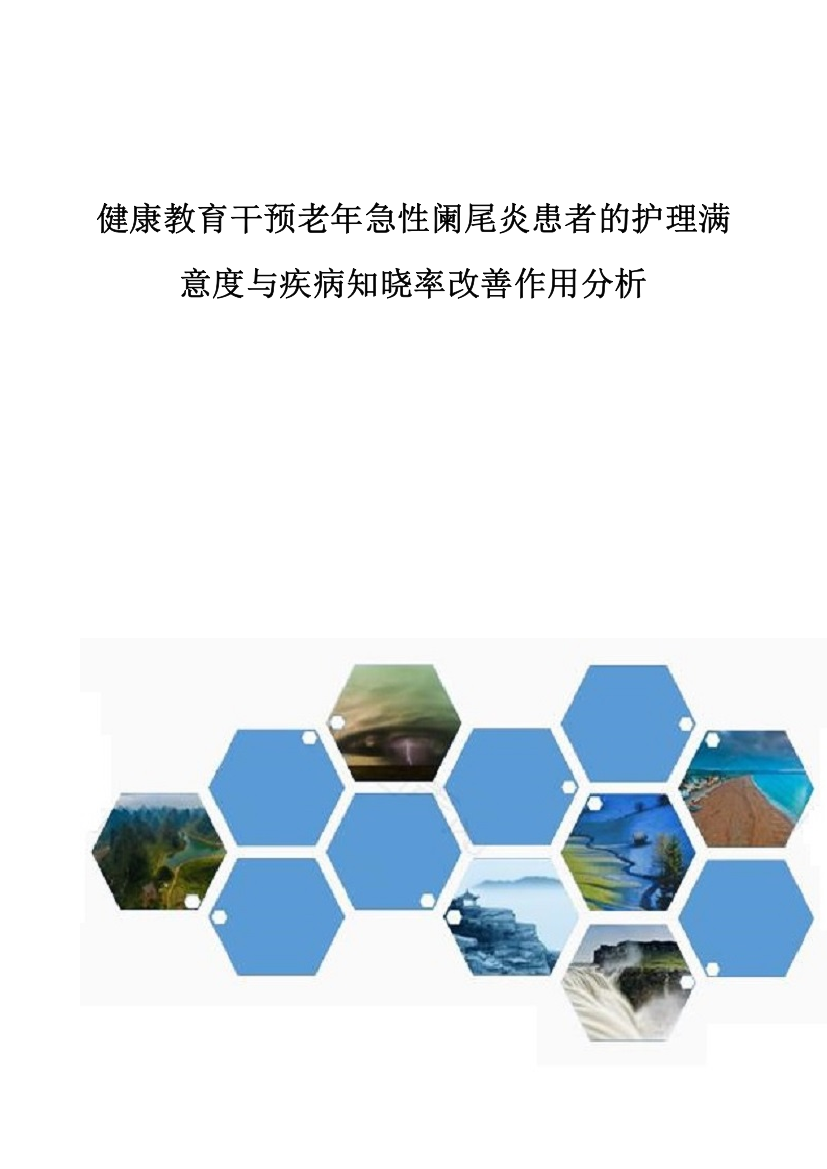 健康教育干预老年急性阑尾炎患者的护理满意度与疾病知晓率改善作用分析